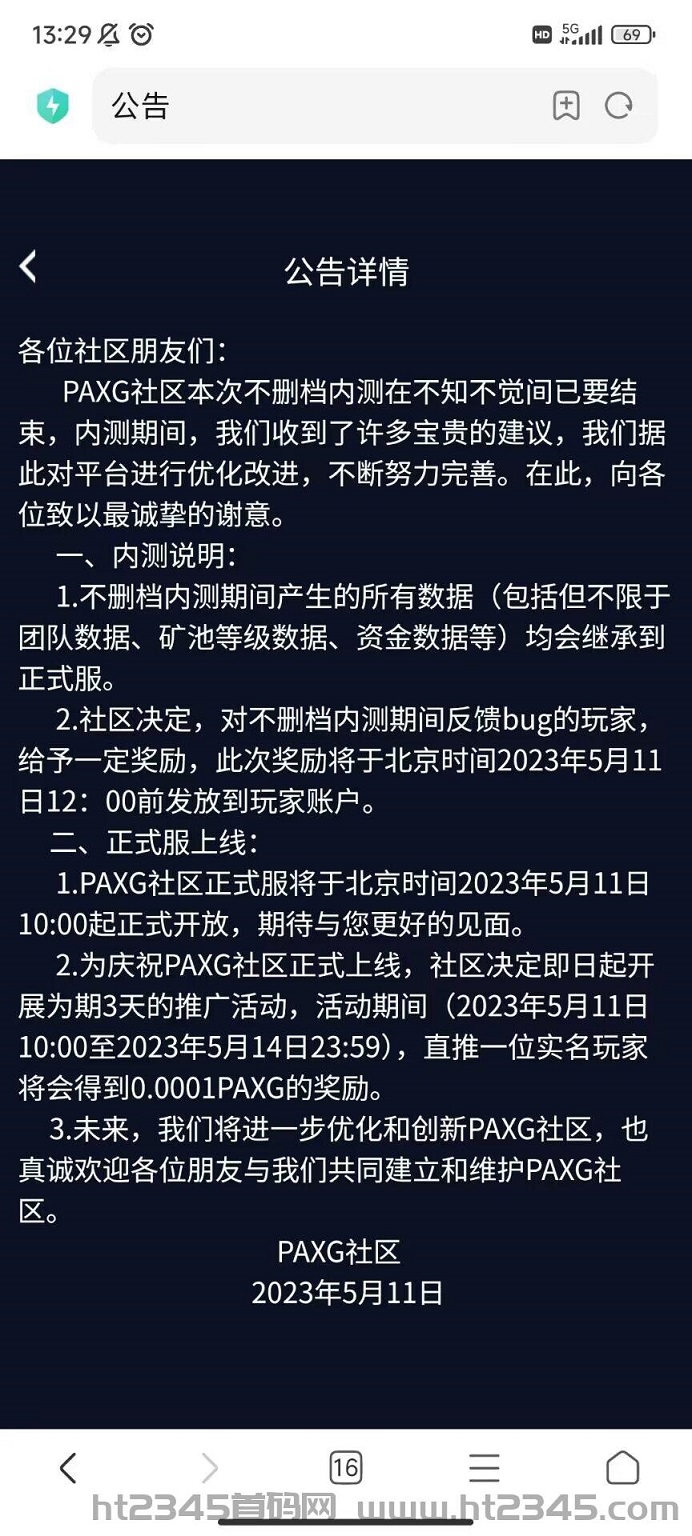 13:29 HD 5G 69

公告

公告详情

各位社区朋友们：

PAXG社区本次不删档内测在不知不觉间已要结束，内测期间，我们收到了许多宝贵的建议，我们据此对平台进行优化改进，不断努力完善。在此，向各位致以最诚挚的谢意。

一、内测说明：

1.不删档内测期间产生的所有数据（包括但不限于团队数据、矿池等级数据、资金数据等）均会继承到正式服。

2.社区决定，对不删档内测期间反馈bug的玩家，给予一定奖励，此次奖励将于北京时间2023年5月11日12：00前发放到玩家账户。

二、正式服上线：

1.PAXG社区正式服将于北京时间2023年5月11日10:00起正式开放，期待与您更好的见面。

2.为庆祝PAXG社区正式上线，社区决定即日起开展为期3天的推广活动，活动期间（2023年5月11日10:00至2023年5月14日23:59），直推一位实名玩家将会得到0.0001PAXG的奖励。

3.未来，我们将进一步优化和创新PAXG社区，也真诚欢迎各位朋友与我们共同建立和维护PAXG社区。

PAXG社区
2023年5月11日

16

ht2345首码网 www.ht2345.com